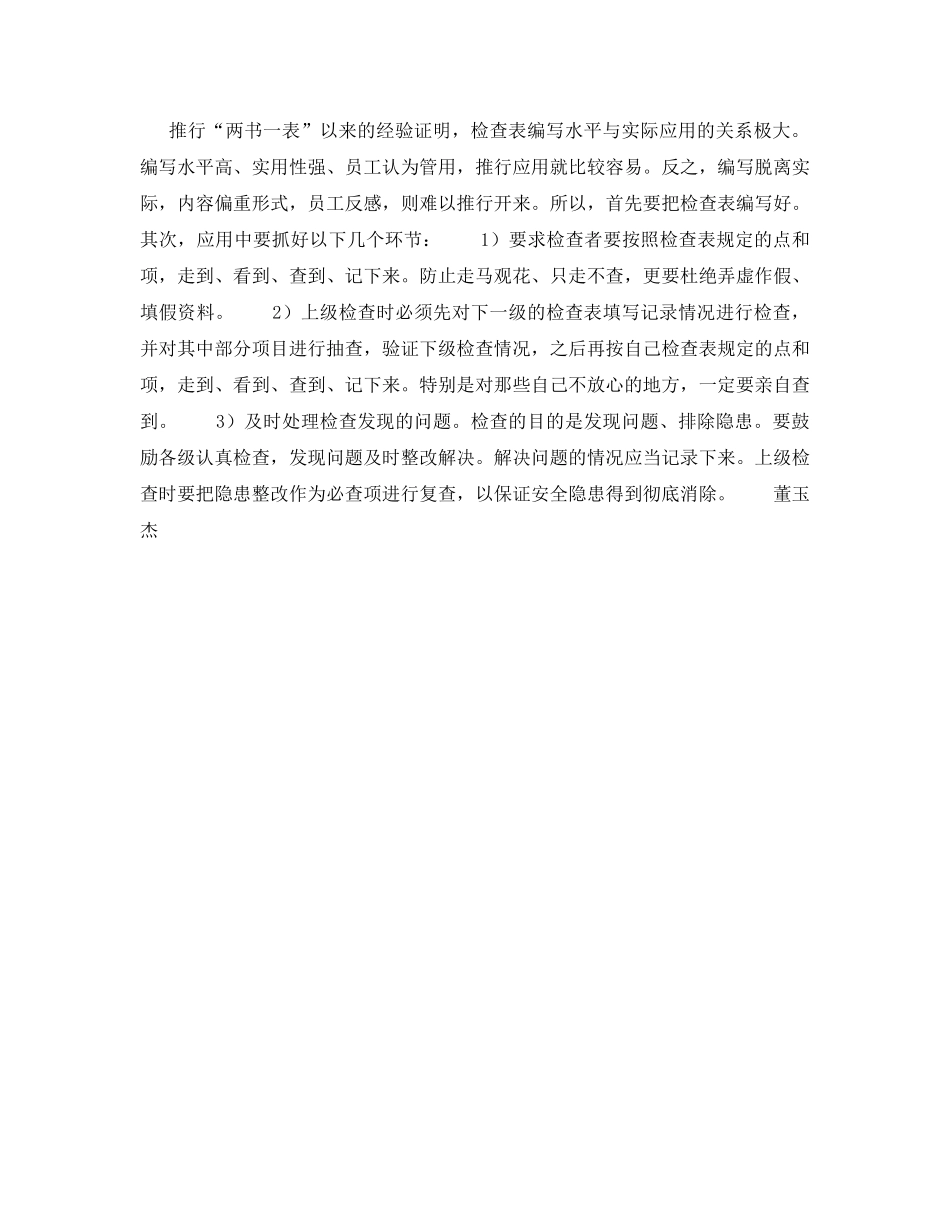 推行“两书一表”以来的经验证明，检查表编写水平与实际应用的关系极大。编写水平高、实用性强、员工认为管用，推行应用就比较容易。反之，编写脱离实际，内容偏重形式，员工反感，则难以推行开来。所以，首先要把检查表编写好。其次，应用中要抓好以下几个环节：　　1）要求检查者要按照检查表规定的点和项，走到、看到、查到、记下来。防止走马观花、只走不查，更要杜绝弄虚作假、填假资料。　　2）上级检查时必须先对下一级的检查表填写记录情况进行检查，并对其中部分项目进行抽查，验证下级检查情况，之后再按自己检查表规定的点和项，走到、看到、查到、记下来。特别是对那些自己不放心的地方，一定要亲自查到。　　3）及时处理检查发现的问题。检查的目的是发现问题、排除隐患。要鼓励各级认真检查，发现问题及时整改解决。解决问题的情况应当记录下来。上级检查时要把隐患整改作为必查项进行复查，以保证安全隐患得到彻底消除。　　董玉杰